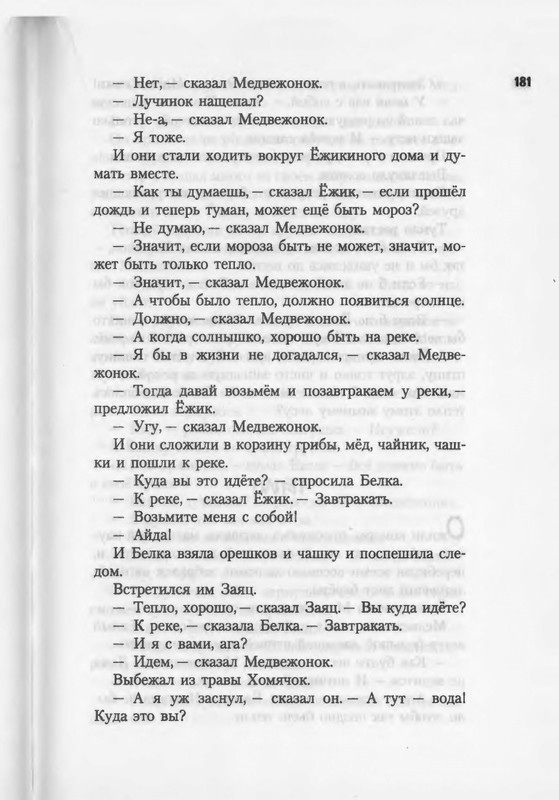 181

— Нет, — сказал Медвежонок.
— Лучинок нащепал?
— Не-а, — сказал Медвежонок.
— Я тоже.
И они стали ходить вокруг Ёжикиного дома и думать вместе.
— Как ты думаешь, — сказал Ёжик, — если прошёл дождь и теперь туман, может ещё быть мороз?
— Не думаю, — сказал Медвежонок.
— Значит, если мороза быть не может, значит, может быть только тепло.
— Значит, — сказал Медвежонок.
— А чтобы было тепло, должно появиться солнце.
Должно, — сказал Медвежонок.
— А когда солнышко, хорошо быть на реке.
Я бы в жизни не догадался, — сказал Медвежонок.
— Тогда давай возьмём и позавтракаем у реки, — предложил Ёжик.
— Угу, — сказал Медвежонок.
И они сложили в корзину грибы, мёд, чайник, чашки и пошли к реке.
— Куда вы это идёте? — спросила Белка.
— К реке, — сказал Ёжик. — Завтракать.
— Возьмите меня с собой!
— Айда!
И Белка взяла орешков и чашку и поспешила следом.
Встретился им Заяц.
— Тепло, хорошо, — сказал Заяц. — Вы куда идёте?
— К реке, — сказала Белка. — Завтракать.
— И я с вами, ага?
— Идем, — сказал Медвежонок.
Выбежал из травы Хомячок.
— А я уж заснул, — сказал он. — А тут — вода! Куда это вы?